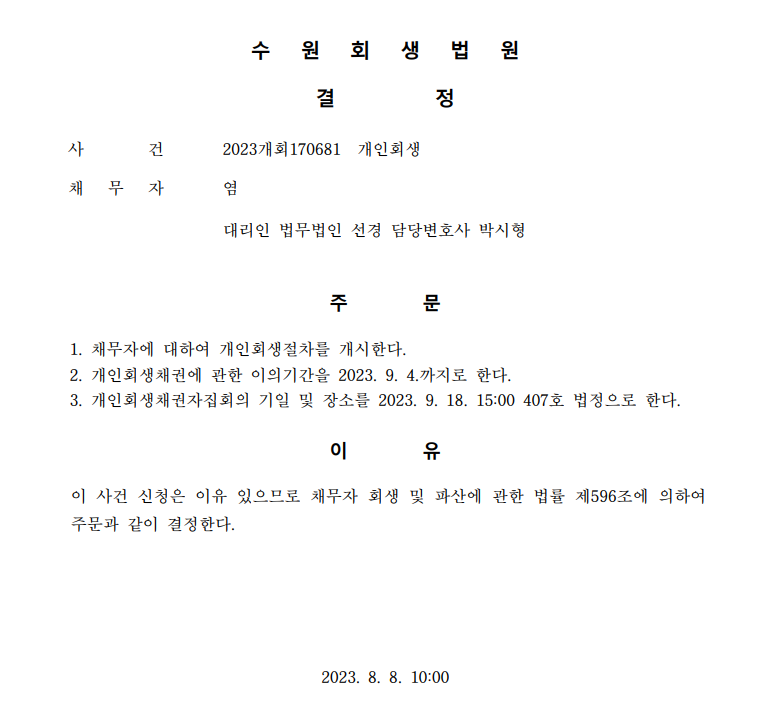 수 원 회 생 법 원

결 정

사 건 2023개회170681 개인회생

채 무 자 염

대리인 법무법인 선경 담당변호사 박시형

주 문

1. 채무자에 대하여 개인회생절차를 개시한다.
2. 개인회생채권에 관한 이의기간을 2023. 9. 4.까지로 한다.
3. 개인회생채권자집회의 기일 및 장소를 2023. 9. 18. 15:00 407호 법정으로 한다.

이 유

이 사건 신청은 이유 있으므로 채무자 회생 및 파산에 관한 법률 제596조에 의하여 주문과 같이 결정한다.

2023. 8. 8. 10:00